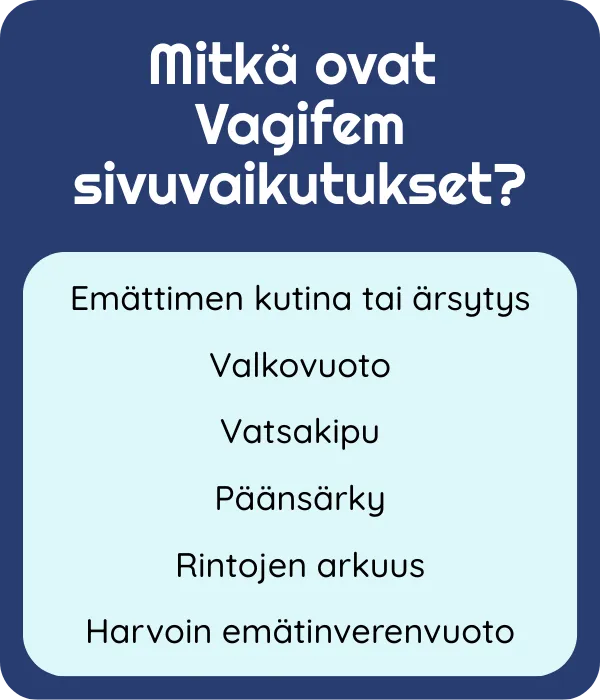 Mitkä ovat Vagifem sivuvaikutukset?

Emättimen kutina tai ärsytys

Valkovuoto

Vatsakipu

Päänsärky

Rintojen arkuus

Harvoin emätinverenvuoto